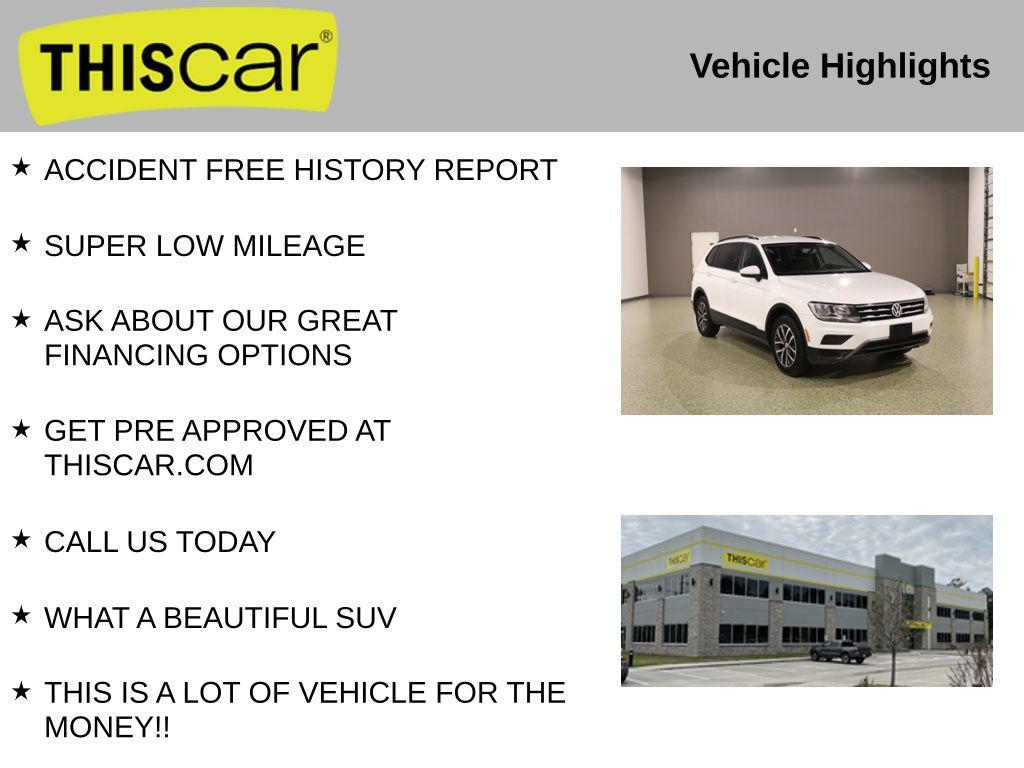 THIScar®

Vehicle Highlights

★ ACCIDENT FREE HISTORY REPORT

★ SUPER LOW MILEAGE

★ ASK ABOUT OUR GREAT FINANCING OPTIONS

★ GET PRE APPROVED AT THISCAR.COM

★ CALL US TODAY

★ WHAT A BEAUTIFUL SUV

★ THIS IS A LOT OF VEHICLE FOR THE MONEY!!

THIScar

THIScar